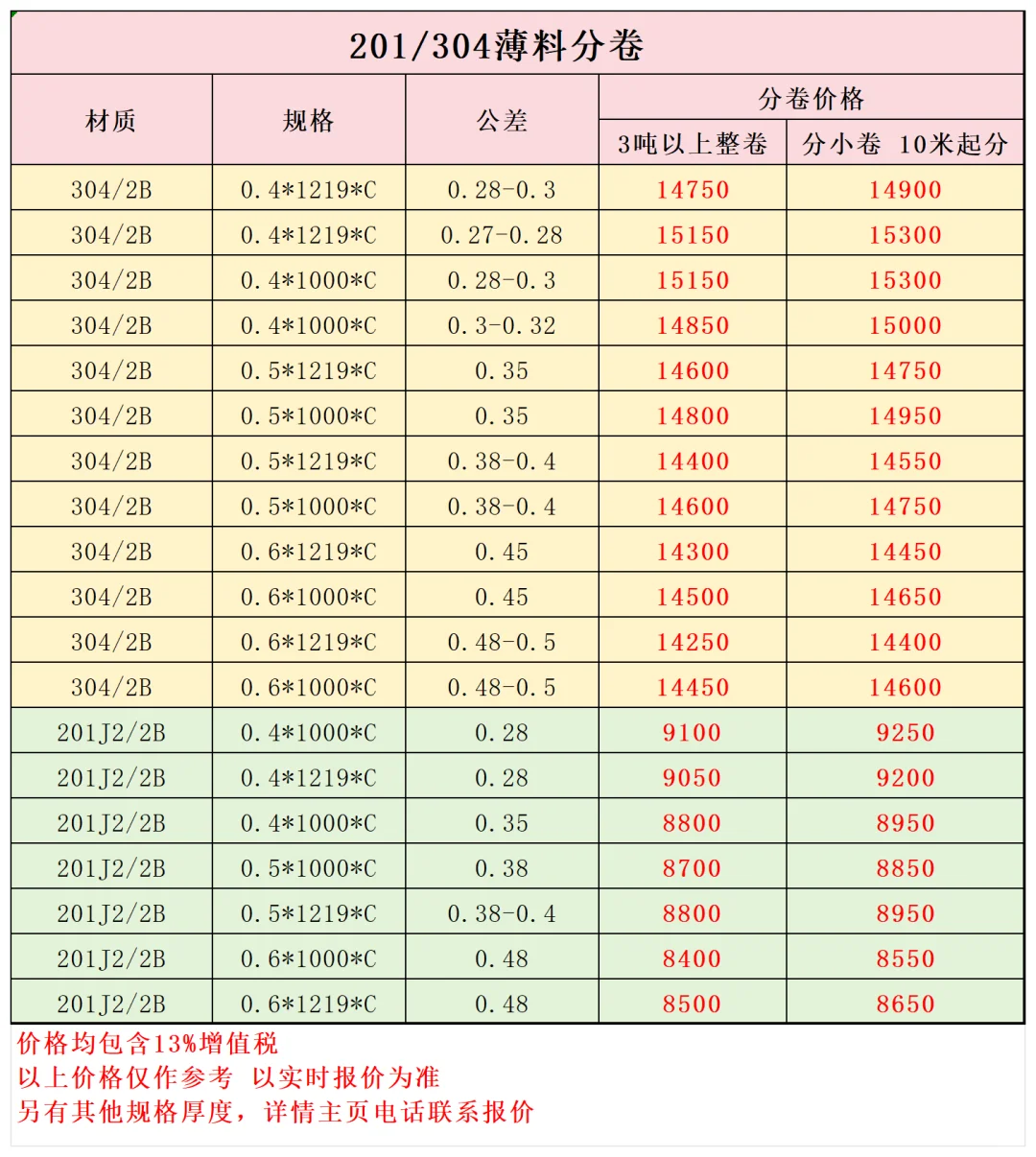 201/304薄料分卷

| 材质 | 规格 | 公差 | 分卷价格 3吨以上整卷 | 分卷价格 分小卷 10米起分 |
|---|---|---|---|---|
| 304/2B | 0.4*1219*C | 0.28-0.3 | 14750 | 14900 |
| 304/2B | 0.4*1219*C | 0.27-0.28 | 15150 | 15300 |
| 304/2B | 0.4*1000*C | 0.28-0.3 | 15150 | 15300 |
| 304/2B | 0.4*1000*C | 0.3-0.32 | 14850 | 15000 |
| 304/2B | 0.5*1219*C | 0.35 | 14600 | 14750 |
| 304/2B | 0.5*1000*C | 0.35 | 14800 | 14950 |
| 304/2B | 0.5*1219*C | 0.38-0.4 | 14400 | 14550 |
| 304/2B | 0.5*1000*C | 0.38-0.4 | 14600 | 14750 |
| 304/2B | 0.6*1219*C | 0.45 | 14300 | 14450 |
| 304/2B | 0.6*1000*C | 0.45 | 14500 | 14650 |
| 304/2B | 0.6*1219*C | 0.48-0.5 | 14250 | 14400 |
| 304/2B | 0.6*1000*C | 0.48-0.5 | 14450 | 14600 |
| 201J2/2B | 0.4*1000*C | 0.28 | 9100 | 9250 |
| 201J2/2B | 0.4*1219*C | 0.28 | 9050 | 9200 |
| 201J2/2B | 0.4*1000*C | 0.35 | 8800 | 8950 |
| 201J2/2B | 0.5*1000*C | 0.38 | 8700 | 8850 |
| 201J2/2B | 0.5*1219*C | 0.38-0.4 | 8800 | 8950 |
| 201J2/2B | 0.6*1000*C | 0.48 | 8400 | 8550 |
| 201J2/2B | 0.6*1219*C | 0.48 | 8500 | 8650 |

价格均包含13%增值税
以上价格仅作参考 以实时报价为准
另有其他规格厚度，详情主页电话联系报价